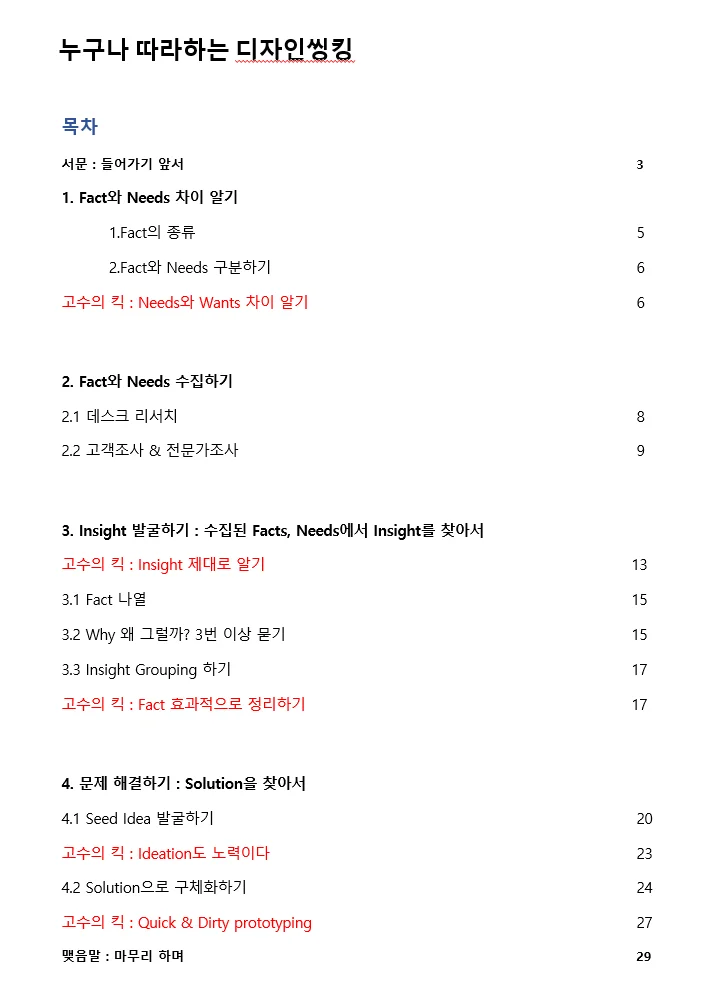 누구나 따라하는 디자인씽킹

목차

서문 : 들어가기 앞서 3

1. Fact와 Needs 차이 알기

1.Fact의 종류 5

2.Fact와 Needs 구분하기 6

고수의 킥 : Needs와 Wants 차이 알기 6

2. Fact와 Needs 수집하기

2.1 데스크 리서치 8

2.2 고객조사 & 전문가조사 9

3. Insight 발굴하기 : 수집된 Facts, Needs에서 Insight를 찾아서

고수의 킥 : Insight 제대로 알기 13

3.1 Fact 나열 15

3.2 Why 왜 그럴까? 3번 이상 묻기 15

3.3 Insight Grouping 하기 17

고수의 킥 : Fact 효과적으로 정리하기 17

4. 문제 해결하기 : Solution을 찾아서

4.1 Seed Idea 발굴하기 20

고수의 킥 : Ideation도 노력이다 23

4.2 Solution으로 구체화하기 24

고수의 킥 : Quick & Dirty prototyping 27

맺음말 : 마무리 하며 29